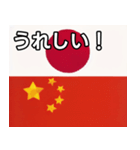 うれしい！